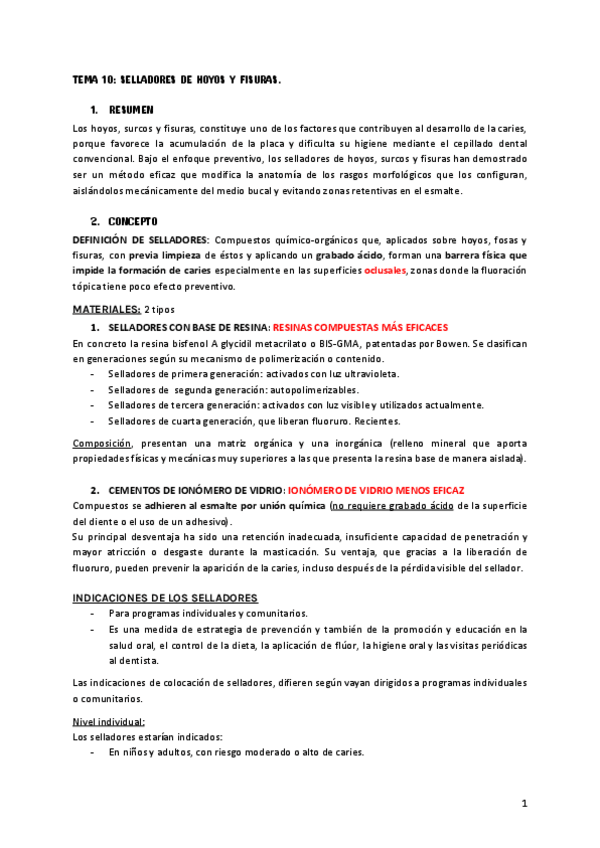 TEMA 10: SELLADORES DE HOYOS Y FISURAS.

1. RESUMEN

Los hoyos, surcos y fisuras, constituye uno de los factores que contribuyen al desarrollo de la caries, porque favorece la acumulación de la placa y dificulta su higiene mediante el cepillado dental convencional. Bajo el enfoque preventivo, los selladores de hoyos, surcos y fisuras han demostrado ser un método eficaz que modifica la anatomía de los rasgos morfológicos que los configuran, aislándolos mecánicamente del medio bucal y evitando zonas retentivas en el esmalte.

2. CONCEPTO

DEFINICIÓN DE SELLADORES: Compuestos químico-orgánicos que, aplicados sobre hoyos, fosas y fisuras, con previa limpieza de éstos y aplicando un grabado ácido, forman una barrera física que impide la formación de caries especialmente en las superficies oclusales, zonas donde la fluoración tópica tiene poco efecto preventivo.

MATERIALES: 2 tipos

1. SELLADORES CON BASE DE RESINA: RESINAS COMPUESTAS MÁS EFICACES

En concreto la resina bisfenol A glycidil metacrilato o BIS-GMA, patentadas por Bowen. Se clasifican en generaciones según su mecanismo de polimerización o contenido.
- Selladores de primera generación: activados con luz ultravioleta.
- Selladores de segunda generación: autopolimerizables.
- Selladores de tercera generación: activados con luz visible y utilizados actualmente.
- Selladores de cuarta generación, que liberan fluoruro. Recientes.

Composición, presentan una matriz orgánica y una inorgánica (relleno mineral que aporta propiedades físicas y mecánicas muy superiores a las que presenta la resina base de manera aislada).

2. CEMENTOS DE IONÓMERO DE VIDRIO: IONÓMERO DE VIDRIO MENOS EFICAZ

Compuestos se adhieren al esmalte por unión química (no requiere grabado ácido de la superficie del diente o el uso de un adhesivo).
Su principal desventaja ha sido una retención inadecuada, insuficiente capacidad de penetración y mayor atricción o desgaste durante la masticación. Su ventaja, que gracias a la liberación de fluoruro, pueden prevenir la aparición de la caries, incluso después de la pérdida visible del sellador.

INDICACIONES DE LOS SELLADORES
- Para programas individuales y comunitarios.
- Es una medida de estrategia de prevención y también de la promoción y educación en la salud oral, el control de la dieta, la aplicación de flúor, la higiene oral y las visitas periódicas al dentista.

Las indicaciones de colocación de selladores, difieren según vayan dirigidos a programas individuales o comunitarios.

Nivel individual:
Los selladores estarían indicados:
- En niños y adultos, con riesgo moderado o alto de caries.

1